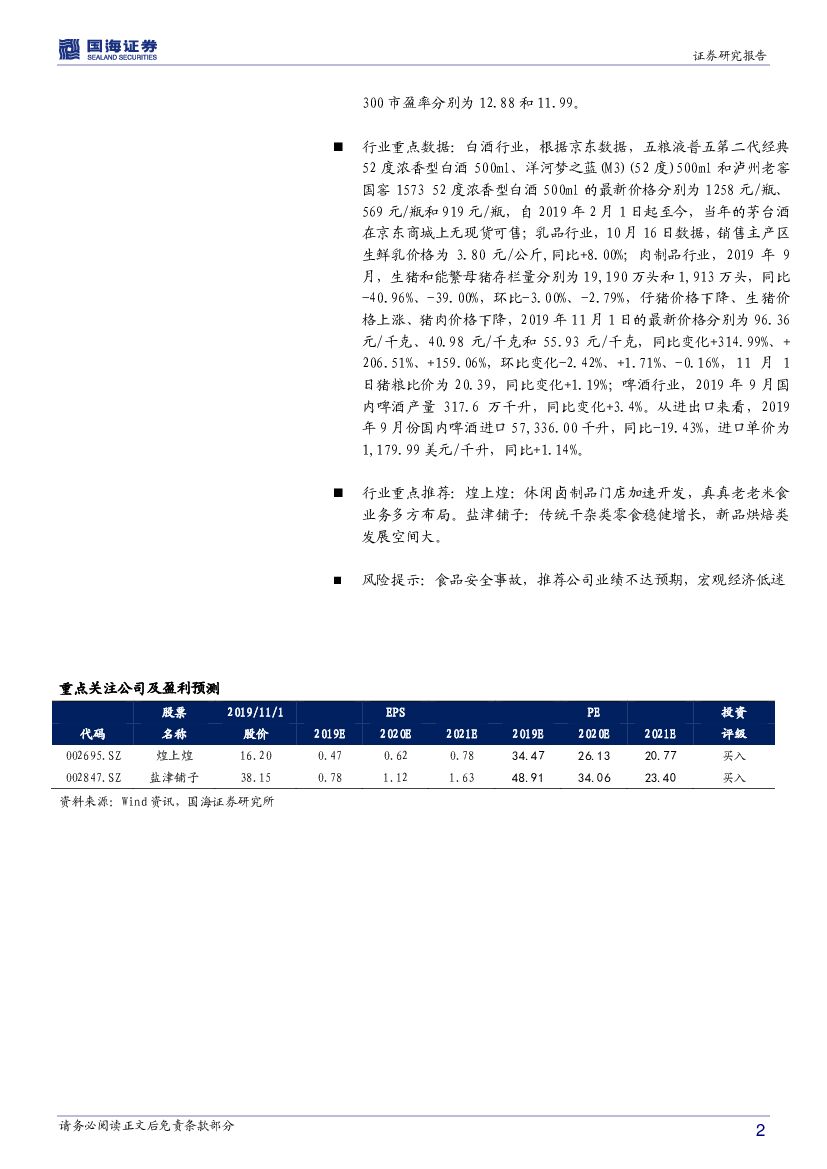 国海证券
SEALAND SECURITIES

证券研究报告

300 市盈率分别为 12.88 和 11.99。

■ 行业重点数据：白酒行业，根据京东数据，五粮液普五第二代经典 52 度浓香型白酒 500ml、洋河梦之蓝(M3)(52 度)500ml 和泸州老窖国窖 1573 52 度浓香型白酒 500ml 的最新价格分别为 1258 元/瓶、569 元/瓶和 919 元/瓶，自 2019 年 2 月 1 日起至今，当年的茅台酒在京东商城上无现货可售；乳品行业，10 月 16 日数据，销售主产区生鲜乳价格为 3.80 元/公斤，同比+8.00%；肉制品行业，2019 年 9 月，生猪和能繁母猪存栏量分别为 19,190 万头和 1,913 万头，同比-40.96%、-39.00%，环比-3.00%、-2.79%，仔猪价格下降、生猪价格上涨、猪肉价格下降，2019 年 11 月 1 日的最新价格分别为 96.36 元/千克、40.98 元/千克和 55.93 元/千克，同比变化+314.99%、+206.51%、+159.06%，环比变化-2.42%、+1.71%、-0.16%，11 月 1 日猪粮比价为 20.39，同比变化+1.19%；啤酒行业，2019 年 9 月国内啤酒产量 317.6 万千升，同比变化+3.4%。从进出口来看，2019 年 9 月份国内啤酒进口 57,336.00 千升，同比-19.43%，进口单价为 1,179.99 美元/千升，同比+1.14%。

■ 行业重点推荐：煌上煌：休闲卤制品门店加速开发，真真老老米食业务多方布局。盐津铺子：传统干杂类零食稳健增长，新品烘焙类发展空间大。

■ 风险提示：食品安全事故，推荐公司业绩不达预期，宏观经济低迷

重点关注公司及盈利预测

| 代码 | 股票名称 | 2019/11/1 股价 | EPS 2019E | EPS 2020E | EPS 2021E | PE 2019E | PE 2020E | PE 2021E | 投资评级 |
|---|---|---|---|---|---|---|---|---|---|
| 002695.SZ | 煌上煌 | 16.20 | 0.47 | 0.62 | 0.78 | 34.47 | 26.13 | 20.77 | 买入 |
| 002847.SZ | 盐津铺子 | 38.15 | 0.78 | 1.12 | 1.63 | 48.91 | 34.06 | 23.40 | 买入 |

资料来源：Wind 资讯，国海证券研究所

请务必阅读正文后免责条款部分

2